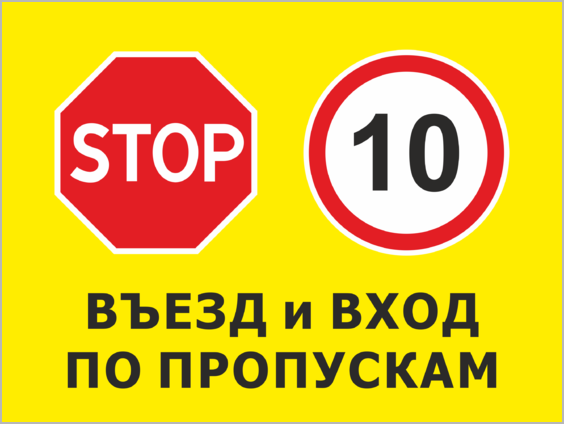 STOP

10

ВЪЕЗД и ВХОД
ПО ПРОПУСКАМ